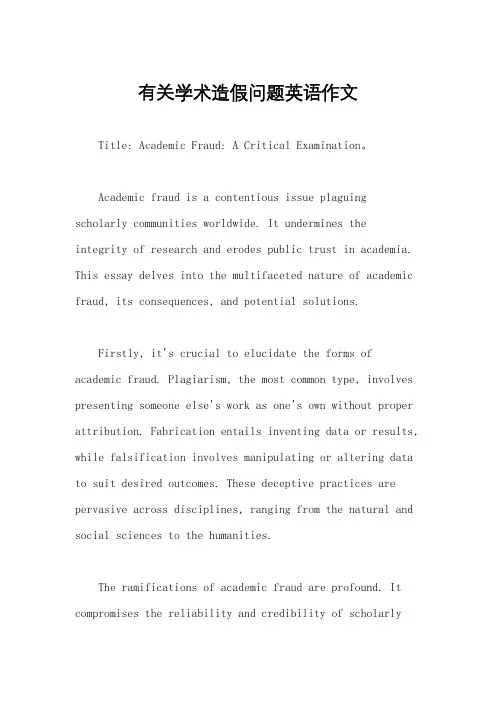 有关学术造假问题英语作文

Title: Academic Fraud: A Critical Examination。

Academic fraud is a contentious issue plaguing scholarly communities worldwide. It undermines the integrity of research and erodes public trust in academia. This essay delves into the multifaceted nature of academic fraud, its consequences, and potential solutions.

Firstly, it's crucial to elucidate the forms of academic fraud. Plagiarism, the most common type, involves presenting someone else's work as one's own without proper attribution. Fabrication entails inventing data or results, while falsification involves manipulating or altering data to suit desired outcomes. These deceptive practices are pervasive across disciplines, ranging from the natural and social sciences to the humanities.

The ramifications of academic fraud are profound. It compromises the reliability and credibility of scholarly